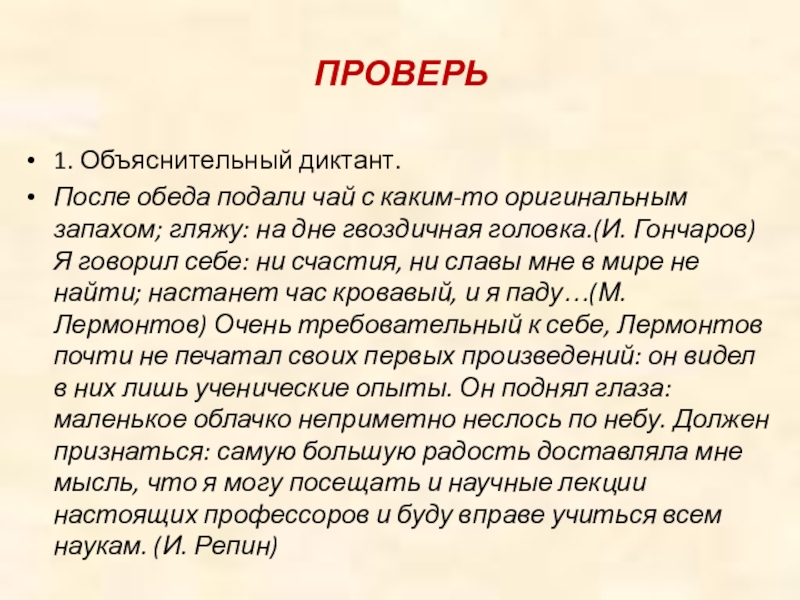 ПРОВЕРЬ

• 1. Объяснительный диктант.

• После обеда подали чай с каким-то оригинальным запахом; гляжу: на дне гвоздичная головка.(И. Гончаров) Я говорил себе: ни счастия, ни славы мне в мире не найти; настанет час кровавый, и я паду…(М. Лермонтов) Очень требовательный к себе, Лермонтов почти не печатал своих первых произведений: он видел в них лишь ученические опыты. Он поднял глаза: маленькое облачко неприметно неслось по небу. Должен признаться: самую большую радость доставляла мне мысль, что я могу посещать и научные лекции настоящих профессоров и буду вправе учиться всем наукам. (И. Репин)